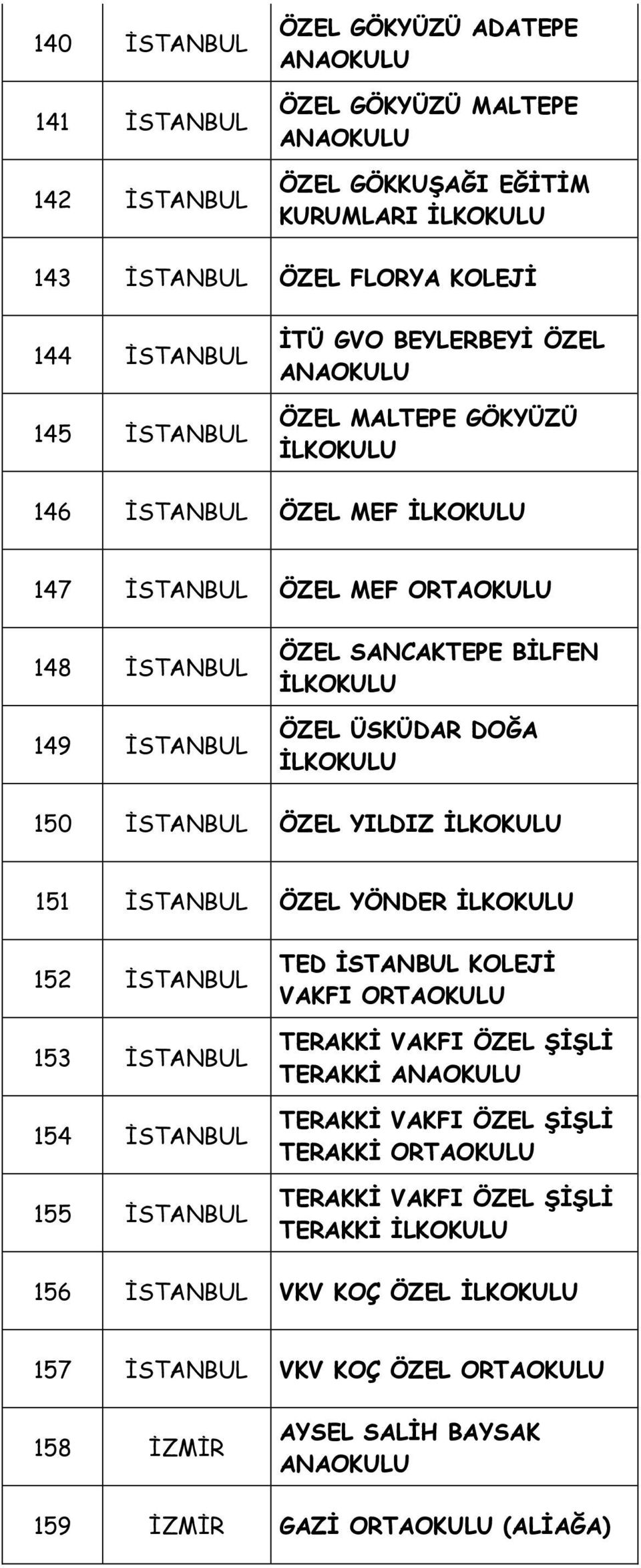 | | | |
|---|---|---|
| 140 | İSTANBUL | ÖZEL GÖKYÜZÜ ADATEPE ANAOKULU |
| 141 | İSTANBUL | ÖZEL GÖKYÜZÜ MALTEPE ANAOKULU |
| 142 | İSTANBUL | ÖZEL GÖKKUŞAĞI EĞİTİM KURUMLARI İLKOKULU |
| 143 | İSTANBUL | ÖZEL FLORYA KOLEJİ |
| 144 | İSTANBUL | İTÜ GVO BEYLERBEYİ ÖZEL ANAOKULU |
| 145 | İSTANBUL | ÖZEL MALTEPE GÖKYÜZÜ İLKOKULU |
| 146 | İSTANBUL | ÖZEL MEF İLKOKULU |
| 147 | İSTANBUL | ÖZEL MEF ORTAOKULU |
| 148 | İSTANBUL | ÖZEL SANCAKTEPE BİLFEN İLKOKULU |
| 149 | İSTANBUL | ÖZEL ÜSKÜDAR DOĞA İLKOKULU |
| 150 | İSTANBUL | ÖZEL YILDIZ İLKOKULU |
| 151 | İSTANBUL | ÖZEL YÖNDER İLKOKULU |
| 152 | İSTANBUL | TED İSTANBUL KOLEJİ VAKFI ORTAOKULU |
| 153 | İSTANBUL | TERAKKİ VAKFI ÖZEL ŞİŞLİ TERAKKİ ANAOKULU |
| 154 | İSTANBUL | TERAKKİ VAKFI ÖZEL ŞİŞLİ TERAKKİ ORTAOKULU |
| 155 | İSTANBUL | TERAKKİ VAKFI ÖZEL ŞİŞLİ TERAKKİ İLKOKULU |
| 156 | İSTANBUL | VKV KOÇ ÖZEL İLKOKULU |
| 157 | İSTANBUL | VKV KOÇ ÖZEL ORTAOKULU |
| 158 | İZMİR | AYSEL SALİH BAYSAK ANAOKULU |
| 159 | İZMİR | GAZİ ORTAOKULU (ALİAĞA) |